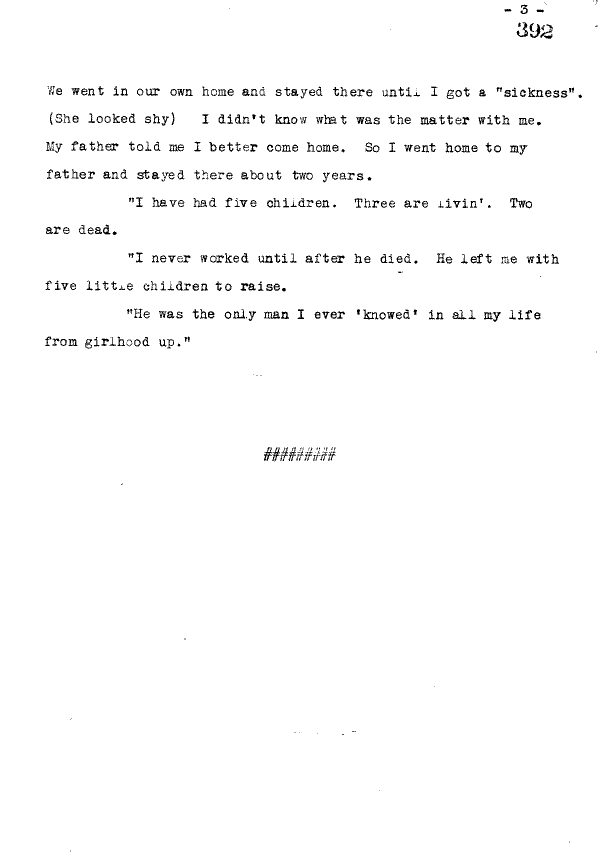 - 3 -
392

We went in our own home and stayed there until I got a "sickness". (She looked shy) I didn't know what was the matter with me. My father told me I better come home. So I went home to my father and stayed there about two years.

"I have had five children. Three are livin'. Two are dead.

"I never worked until after he died. He left me with five little children to raise.

"He was the only man I ever 'knowed' in all my life from girlhood up."

#########